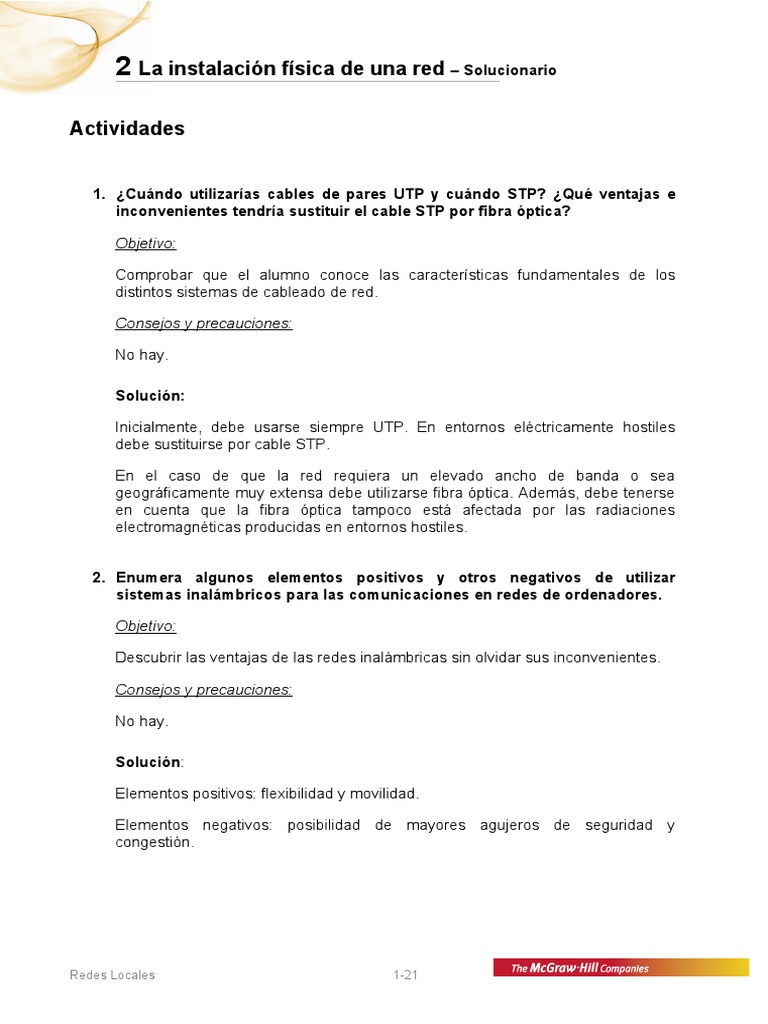 2 La instalación física de una red – Solucionario

Actividades

1. ¿Cuándo utilizarías cables de pares UTP y cuándo STP? ¿Qué ventajas e inconvenientes tendría sustituir el cable STP por fibra óptica?

Objetivo:

Comprobar que el alumno conoce las características fundamentales de los distintos sistemas de cableado de red.

Consejos y precauciones:

No hay.

Solución:

Inicialmente, debe usarse siempre UTP. En entornos eléctricamente hostiles debe sustituirse por cable STP.

En el caso de que la red requiera un elevado ancho de banda o sea geográficamente muy extensa debe utilizarse fibra óptica. Además, debe tenerse en cuenta que la fibra óptica tampoco está afectada por las radiaciones electromagnéticas producidas en entornos hostiles.

2. Enumera algunos elementos positivos y otros negativos de utilizar sistemas inalámbricos para las comunicaciones en redes de ordenadores.

Objetivo:

Descubrir las ventajas de las redes inalámbricas sin olvidar sus inconvenientes.

Consejos y precauciones:

No hay.

Solución:

Elementos positivos: flexibilidad y movilidad.

Elementos negativos: posibilidad de mayores agujeros de seguridad y congestión.

Redes Locales 1-21 The McGraw·Hill Companies